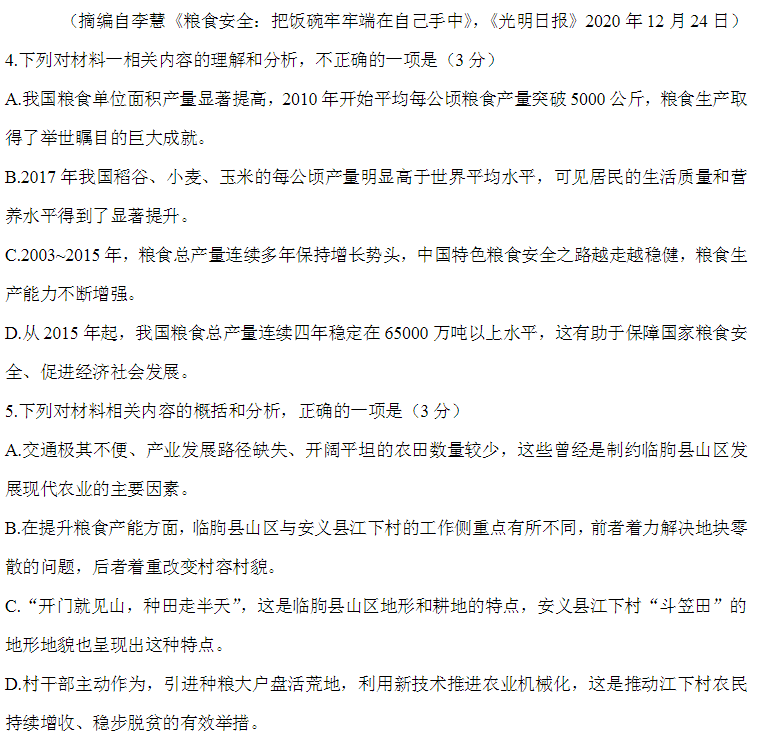 （摘编自李慧《粮食安全：把饭碗牢牢端在自己手中》，《光明日报》2020 年 12 月 24 日）

4.下列对材料一相关内容的理解和分析，不正确的一项是（3 分）

A.我国粮食单位面积产量显著提高，2010 年开始平均每公顷粮食产量突破 5000 公斤，粮食生产取得了举世瞩目的巨大成就。

B.2017 年我国稻谷、小麦、玉米的每公顷产量明显高于世界平均水平，可见居民的生活质量和营养水平得到了显著提升。

C.2003~2015 年，粮食总产量连续多年保持增长势头，中国特色粮食安全之路越走越稳健，粮食生产能力不断增强。

D.从 2015 年起，我国粮食总产量连续四年稳定在 65000 万吨以上水平，这有助于保障国家粮食安全、促进经济社会发展。

5.下列对材料相关内容的概括和分析，正确的一项是（3 分）

A.交通极其不便、产业发展路径缺失、开阔平坦的农田数量较少，这些曾经是制约临朐县山区发展现代农业的主要因素。

B.在提升粮食产能方面，临朐县山区与安义县江下村的工作侧重点有所不同，前者着力解决地块零散的问题，后者着重改变村容村貌。

C.“开门就见山，种田走半天”，这是临朐县山区地形和耕地的特点，安义县江下村“斗笠田”的地形地貌也呈现出这种特点。

D.村干部主动作为，引进种粮大户盘活荒地，利用新技术推进农业机械化，这是推动江下村农民持续增收、稳步脱贫的有效举措。